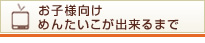 お子様向け
めんたいこが出来るまで